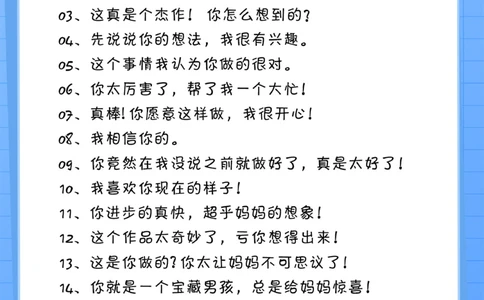 03、这真是个杰作！你怎么想到的？
04、先说说你的想法，我很有兴趣。
05、这个事情我认为你做的很对。
06、你太厉害了，帮了我一个大忙！
07、真棒！你愿意这样做，我很开心！
08、我相信你的。
09、你竟然在我没说之前就做好了，真是太好了！
10、我喜欢你现在的样子！
11、你进步的真快，超乎妈妈的想象！
12、这个作品太奇妙了，亏你想得出来！
13、这是你做的？你太让妈妈不可思议了！
14、你就是一个宝藏男孩，总是给妈妈惊喜！